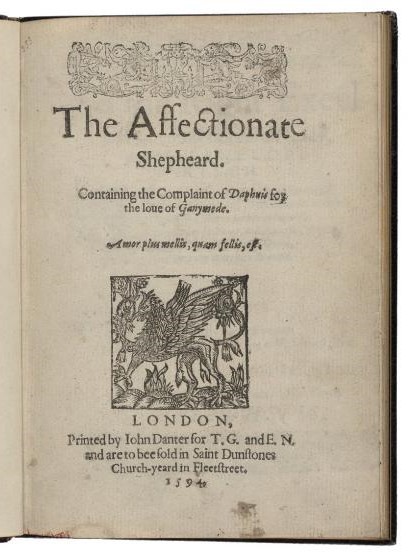 The Affectionate Shepheard.

Containing the Complaint of Daphnis for the loue of Ganymede.

Amor plus mellis, quam fellis, est.

LONDON,
Printed by Iohn Danter for T. G. and E. N. and are to bee sold in Saint Dunstones Church-yeard in Fleetstreet.
1594.